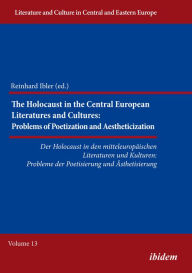 Literature and Culture in Central and Eastern Europe

Reinhard Ibler (ed.)

The Holocaust in the Central European Literatures and Cultures: Problems of Poetization and Aestheticization

Der Holocaust in den mitteleuropäischen Literaturen und Kulturen: Probleme der Poetisierung und Ästhetisierung

Volume 13

ibidem